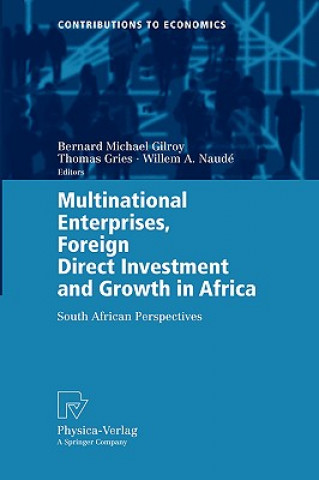 CONTRIBUTIONS TO ECONOMICS

Bernard Michael Gilroy
Thomas Gries · Willem A. Naudé
Editors

Multinational Enterprises, Foreign Direct Investment and Growth in Africa

South African Perspectives

Physica-Verlag
A Springer Company